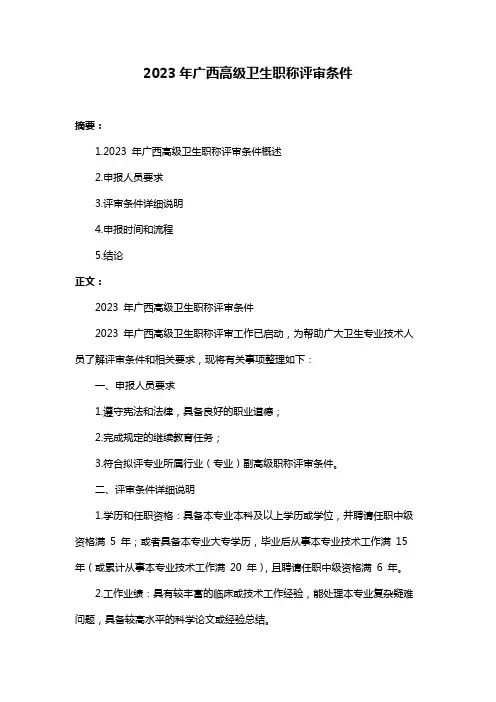 2023 年广西高级卫生职称评审条件

摘要：

1.2023 年广西高级卫生职称评审条件概述

2.申报人员要求

3.评审条件详细说明

4.申报时间和流程

5.结论

正文：

2023 年广西高级卫生职称评审条件

2023 年广西高级卫生职称评审工作已启动，为帮助广大卫生专业技术人员了解评审条件和相关要求，现将有关事项整理如下：

一、申报人员要求

1.遵守宪法和法律，具备良好的职业道德；

2.完成规定的继续教育任务；

3.符合拟评专业所属行业（专业）副高级职称评审条件。

二、评审条件详细说明

1.学历和任职资格：具备本专业本科及以上学历或学位，并聘请任职中级资格满 5 年；或者具备本专业大专学历，毕业后从事本专业技术工作满 15 年（或累计从事本专业技术工作满 20 年），且聘请任职中级资格满 6 年。

2.工作业绩：具有较丰富的临床或技术工作经验，能处理本专业复杂疑难问题，具备较高水平的科学论文或经验总结。